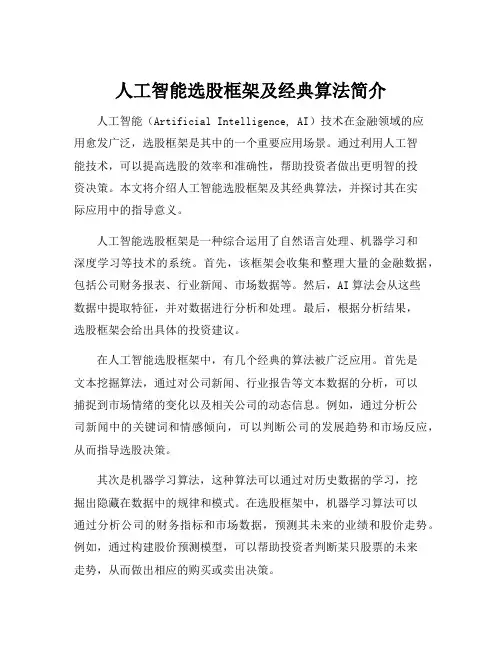 人工智能选股框架及经典算法简介

人工智能（Artificial Intelligence, AI）技术在金融领域的应用愈发广泛，选股框架是其中的一个重要应用场景。通过利用人工智能技术，可以提高选股的效率和准确性，帮助投资者做出更明智的投资决策。本文将介绍人工智能选股框架及其经典算法，并探讨其在实际应用中的指导意义。

人工智能选股框架是一种综合运用了自然语言处理、机器学习和深度学习等技术的系统。首先，该框架会收集和整理大量的金融数据，包括公司财务报表、行业新闻、市场数据等。然后，AI算法会从这些数据中提取特征，并对数据进行分析和处理。最后，根据分析结果，选股框架会给出具体的投资建议。

在人工智能选股框架中，有几个经典的算法被广泛应用。首先是文本挖掘算法，通过对公司新闻、行业报告等文本数据的分析，可以捕捉到市场情绪的变化以及相关公司的动态信息。例如，通过分析公司新闻中的关键词和情感倾向，可以判断公司的发展趋势和市场反应，从而指导选股决策。

其次是机器学习算法，这种算法可以通过对历史数据的学习，挖掘出隐藏在数据中的规律和模式。在选股框架中，机器学习算法可以通过分析公司的财务指标和市场数据，预测其未来的业绩和股价走势。例如，通过构建股价预测模型，可以帮助投资者判断某只股票的未来走势，从而做出相应的购买或卖出决策。